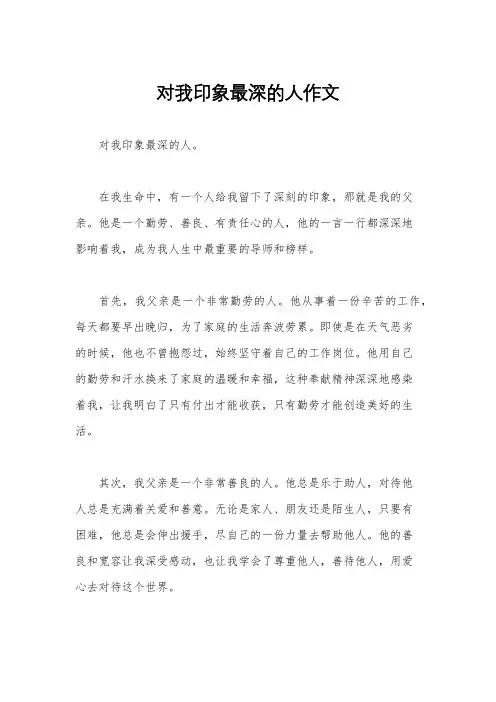 对我印象最深的人作文

对我印象最深的人。

在我生命中，有一个人给我留下了深刻的印象，那就是我的父亲。他是一个勤劳、善良、有责任心的人，他的一言一行都深深地影响着我，成为我人生中最重要的导师和榜样。

首先，我父亲是一个非常勤劳的人。他从事着一份辛苦的工作，每天都要早出晚归，为了家庭的生活奔波劳累。即使是在天气恶劣的时候，他也不曾抱怨过，始终坚守着自己的工作岗位。他用自己的勤劳和汗水换来了家庭的温暖和幸福，这种奉献精神深深地感染着我，让我明白了只有付出才能收获，只有勤劳才能创造美好的生活。

其次，我父亲是一个非常善良的人。他总是乐于助人，对待他人总是充满着关爱和善意。无论是家人、朋友还是陌生人，只要有困难，他总是会伸出援手，尽自己的一份力量去帮助他人。他的善良和宽容让我深受感动，也让我学会了尊重他人，善待他人，用爱心去对待这个世界。